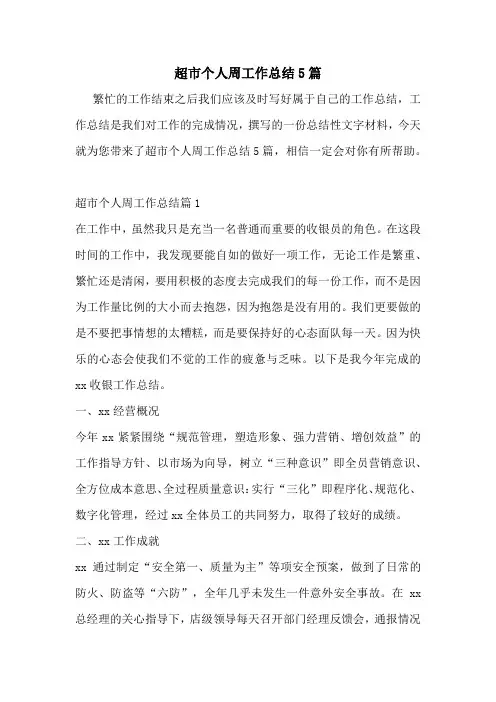 超市个人周工作总结5篇

繁忙的工作结束之后我们应该及时写好属于自己的工作总结，工作总结是我们对工作的完成情况，撰写的一份总结性文字材料，今天就为您带来了超市个人周工作总结5篇，相信一定会对你有所帮助。

超市个人周工作总结篇1

在工作中，虽然我只是充当一名普通而重要的收银员的角色。在这段时间的工作中，我发现要能自如的做好一项工作，无论工作是繁重、繁忙还是清闲，要用积极的态度去完成我们的每一份工作，而不是因为工作量比例的大小而去抱怨，因为抱怨是没有用的。我们更要做的是不要把事情想的太糟糕，而是要保持好的心态面队每一天。因为快乐的心态会使我们不觉的工作的疲惫与乏味。以下是我今年完成的xx收银工作总结。

一、xx经营概况

今年xx紧紧围绕“规范管理，塑造形象、强力营销、增创效益”的工作指导方针、以市场为向导，树立“三种意识”即全员营销意识、全方位成本意思、全过程质量意识；实行“三化”即程序化、规范化、数字化管理，经过xx全体员工的共同努力，取得了较好的成绩。

二、xx工作成就

xx通过制定“安全第一、质量为主”等项安全预案，做到了日常的防火、防盗等“六防”，全年几乎未发生一件意外安全事故。在xx总经理的关心指导下，店级领导每天召开部门经理反馈会，通报情况